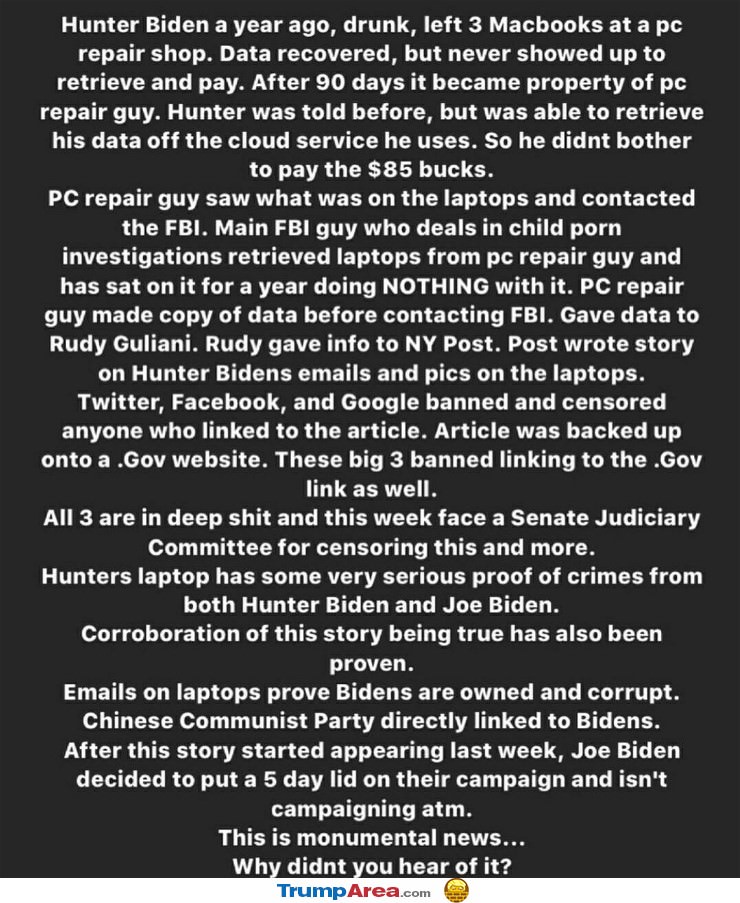 Hunter Biden a year ago, drunk, left 3 Macbooks at a pc repair shop. Data recovered, but never showed up to retrieve and pay. After 90 days it became property of pc repair guy. Hunter was told before, but was able to retrieve his data off the cloud service he uses. So he didnt bother to pay the $85 bucks.
PC repair guy saw what was on the laptops and contacted the FBI. Main FBI guy who deals in child porn investigations retrieved laptops from pc repair guy and has sat on it for a year doing NOTHING with it. PC repair guy made copy of data before contacting FBI. Gave data to Rudy Guliani. Rudy gave info to NY Post. Post wrote story on Hunter Bidens emails and pics on the laptops.
Twitter, Facebook, and Google banned and censored anyone who linked to the article. Article was backed up onto a .Gov website. These big 3 banned linking to the .Gov link as well.
All 3 are in deep shit and this week face a Senate Judiciary Committee for censoring this and more.
Hunters laptop has some very serious proof of crimes from both Hunter Biden and Joe Biden.
Corroboration of this story being true has also been proven.
Emails on laptops prove Bidens are owned and corrupt.
Chinese Communist Party directly linked to Bidens.
After this story started appearing last week, Joe Biden decided to put a 5 day lid on their campaign and isn't campaigning atm.
This is monumental news...
Why didnt you hear of it?

TrumpArea.com